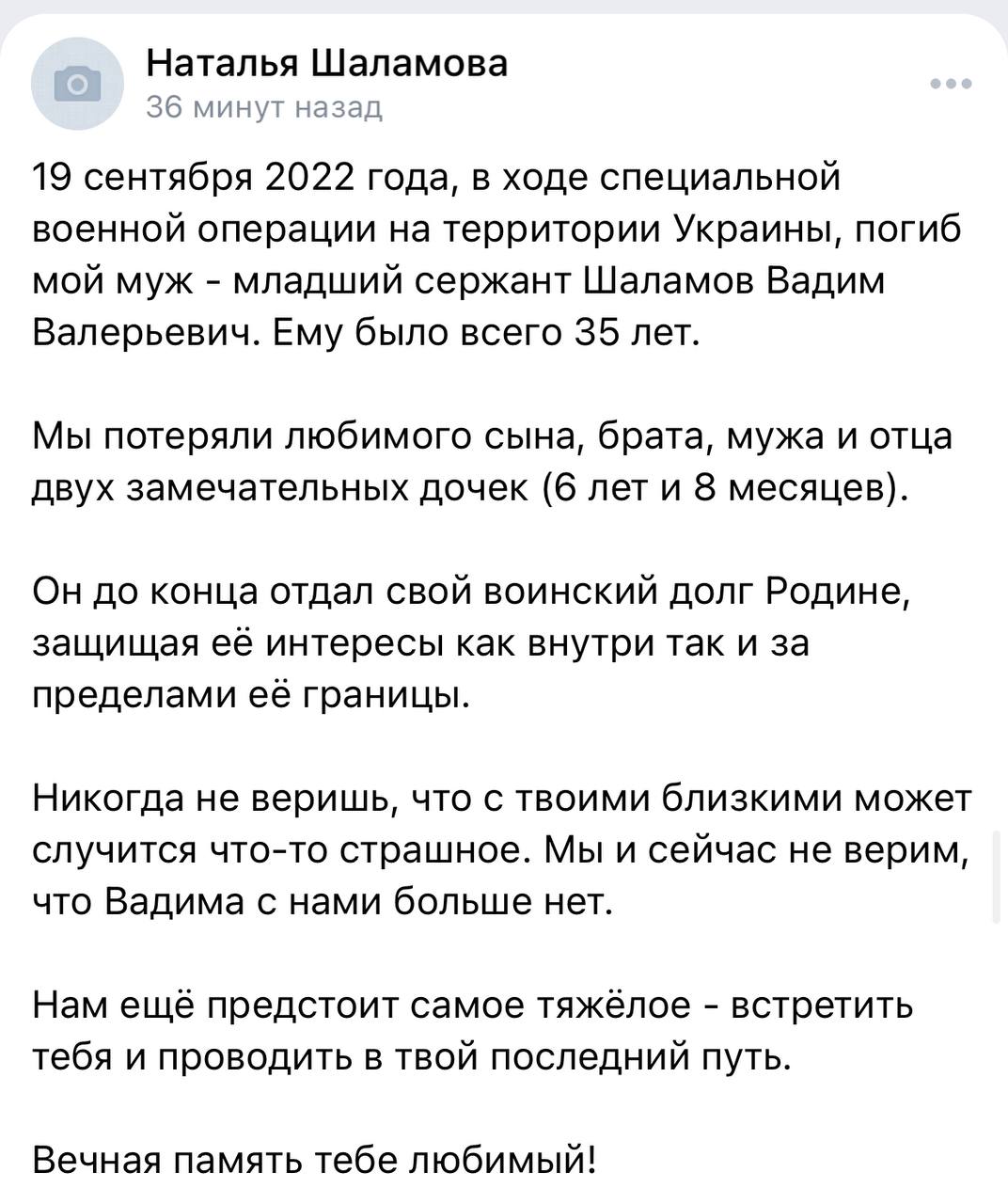 Наталья Шаламова
36 минут назад

19 сентября 2022 года, в ходе специальной военной операции на территории Украины, погиб мой муж - младший сержант Шаламов Вадим Валерьевич. Ему было всего 35 лет.

Мы потеряли любимого сына, брата, мужа и отца двух замечательных дочек (6 лет и 8 месяцев).

Он до конца отдал свой воинский долг Родине, защищая её интересы как внутри так и за пределами её границы.

Никогда не веришь, что с твоими близкими может случится что-то страшное. Мы и сейчас не верим, что Вадима с нами больше нет.

Нам ещё предстоит самое тяжёлое - встретить тебя и проводить в твой последний путь.

Вечная память тебе любимый!